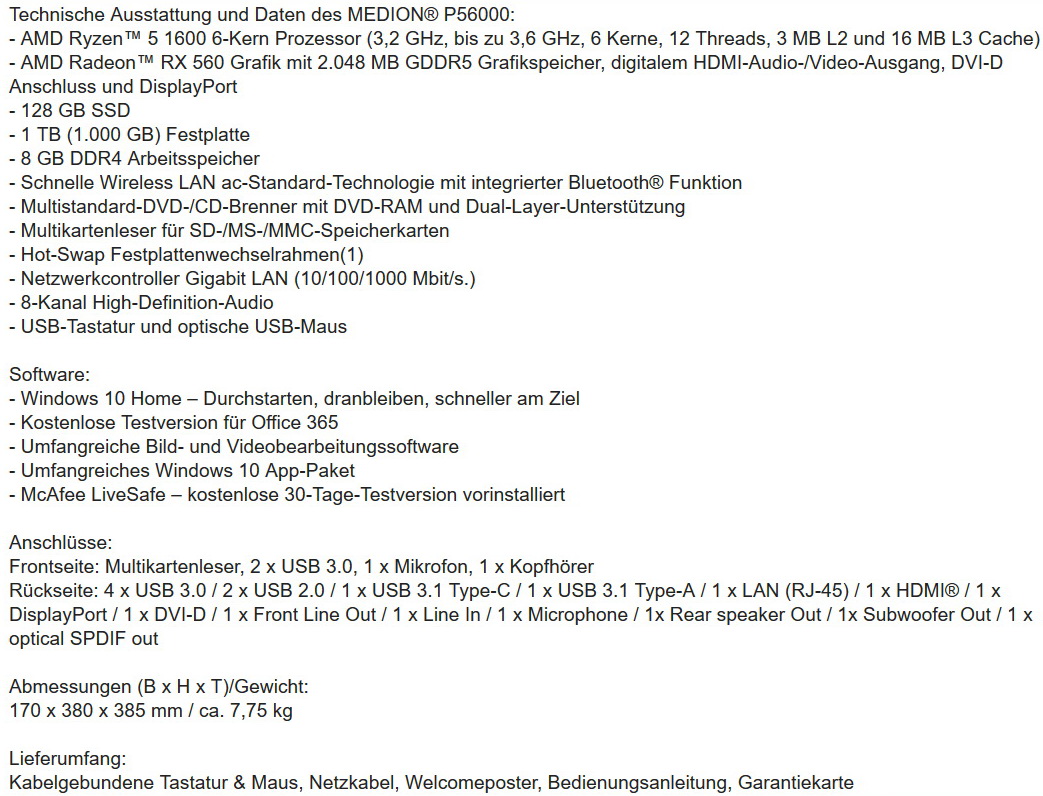 Technische Ausstattung und Daten des MEDION® P56000:
- AMD Ryzen™ 5 1600 6-Kern Prozessor (3,2 GHz, bis zu 3,6 GHz, 6 Kerne, 12 Threads, 3 MB L2 und 16 MB L3 Cache)
- AMD Radeon™ RX 560 Grafik mit 2.048 MB GDDR5 Grafikspeicher, digitalem HDMI-Audio-/Video-Ausgang, DVI-D Anschluss und DisplayPort
- 128 GB SSD
- 1 TB (1.000 GB) Festplatte
- 8 GB DDR4 Arbeitsspeicher
- Schnelle Wireless LAN ac-Standard-Technologie mit integrierter Bluetooth® Funktion
- Multistandard-DVD-/CD-Brenner mit DVD-RAM und Dual-Layer-Unterstützung
- Multikartenleser für SD-/MS-/MMC-Speicherkarten
- Hot-Swap Festplattenwechselrahmen(1)
- Netzwerkcontroller Gigabit LAN (10/100/1000 Mbit/s.)
- 8-Kanal High-Definition-Audio
- USB-Tastatur und optische USB-Maus

Software:
- Windows 10 Home – Durchstarten, dranbleiben, schneller am Ziel
- Kostenlose Testversion für Office 365
- Umfangreiche Bild- und Videobearbeitungssoftware
- Umfangreiches Windows 10 App-Paket
- McAfee LiveSafe – kostenlose 30-Tage-Testversion vorinstalliert

Anschlüsse:
Frontseite: Multikartenleser, 2 x USB 3.0, 1 x Mikrofon, 1 x Kopfhörer
Rückseite: 4 x USB 3.0 / 2 x USB 2.0 / 1 x USB 3.1 Type-C / 1 x USB 3.1 Type-A / 1 x LAN (RJ-45) / 1 x HDMI® / 1 x DisplayPort / 1 x DVI-D / 1 x Front Line Out / 1 x Line In / 1 x Microphone / 1x Rear speaker Out / 1x Subwoofer Out / 1 x optical SPDIF out

Abmessungen (B x H x T)/Gewicht:
170 x 380 x 385 mm / ca. 7,75 kg

Lieferumfang:
Kabelgebundene Tastatur & Maus, Netzkabel, Welcomeposter, Bedienungsanleitung, Garantiekarte